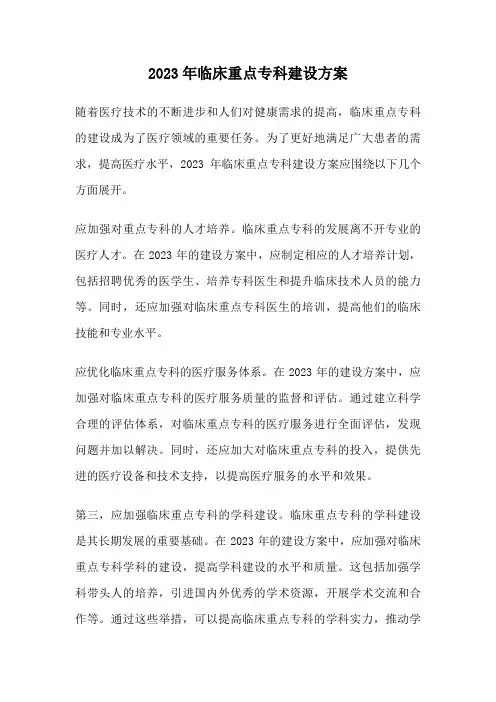 2023 年临床重点专科建设方案

随着医疗技术的不断进步和人们对健康需求的提高，临床重点专科的建设成为了医疗领域的重要任务。为了更好地满足广大患者的需求，提高医疗水平，2023 年临床重点专科建设方案应围绕以下几个方面展开。

应加强对重点专科的人才培养。临床重点专科的发展离不开专业的医疗人才。在 2023 年的建设方案中，应制定相应的人才培养计划，包括招聘优秀的医学生、培养专科医生和提升临床技术人员的能力等。同时，还应加强对临床重点专科医生的培训，提高他们的临床技能和专业水平。

应优化临床重点专科的医疗服务体系。在 2023 年的建设方案中，应加强对临床重点专科的医疗服务质量的监督和评估。通过建立科学合理的评估体系，对临床重点专科的医疗服务进行全面评估，发现问题并加以解决。同时，还应加大对临床重点专科的投入，提供先进的医疗设备和技术支持，以提高医疗服务的水平和效果。

第三，应加强临床重点专科的学科建设。临床重点专科的学科建设是其长期发展的重要基础。在 2023 年的建设方案中，应加强对临床重点专科学科的建设，提高学科建设的水平和质量。这包括加强学科带头人的培养，引进国内外优秀的学术资源，开展学术交流和合作等。通过这些举措，可以提高临床重点专科的学科实力，推动学